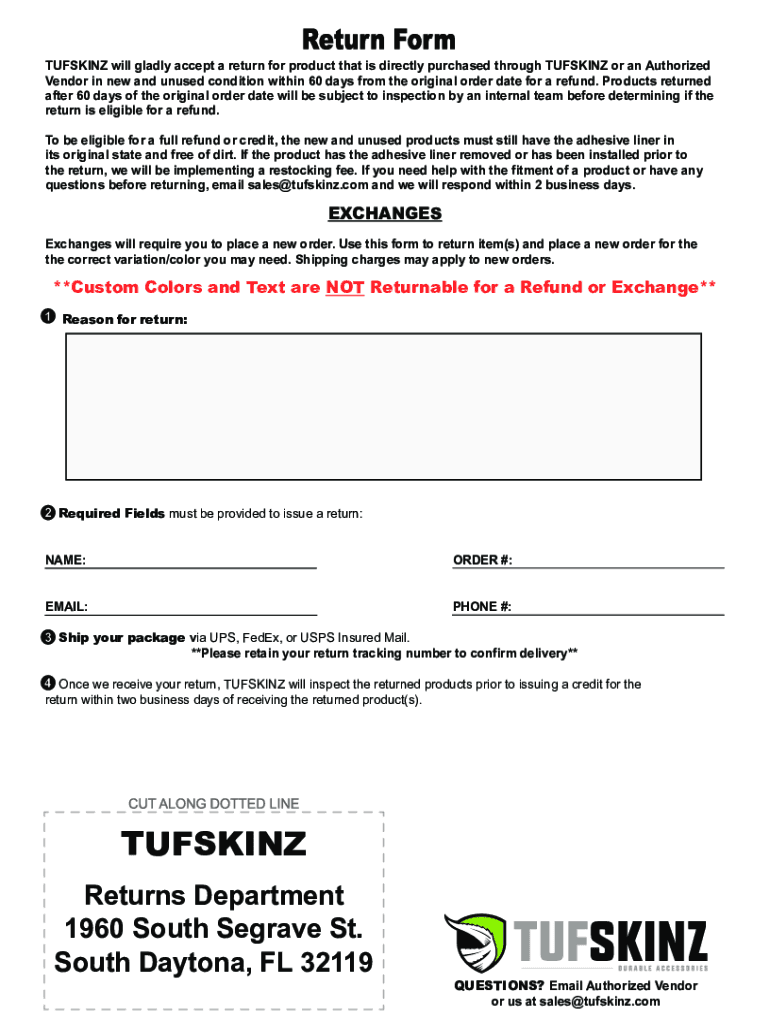 Return Form

TUFSKINZ will gladly accept a return for product that is directly purchased through TUFSKINZ or an Authorized Vendor in new and unused condition within 60 days from the original order date for a refund. Products returned after 60 days of the original order date will be subject to inspection by an internal team before determining if the return is eligible for a refund.

To be eligible for a full refund or credit, the new and unused products must still have the adhesive liner in its original state and free of dirt. If the product has the adhesive liner removed or has been installed prior to the return, we will be implementing a restocking fee. If you need help with the fitment of a product or have any questions before returning, email sales@tufskinz.com and we will respond within 2 business days.

EXCHANGES

Exchanges will require you to place a new order. Use this form to return item(s) and place a new order for the the correct variation/color you may need. Shipping charges may apply to new orders.

**Custom Colors and Text are NOT Returnable for a Refund or Exchange**

1 Reason for return:

2 Required Fields must be provided to issue a return:

NAME:

ORDER #:

EMAIL:

PHONE #:

3 Ship your package via UPS, FedEx, or USPS Insured Mail.
**Please retain your return tracking number to confirm delivery**

4 Once we receive your return, TUFSKINZ will inspect the returned products prior to issuing a credit for the return within two business days of receiving the returned product(s).

CUT ALONG DOTTED LINE

TUFSKINZ

Returns Department
1960 South Segrave St.
South Daytona, FL 32119

TUFSKINZ
DURABLE ACCESSORIES

QUESTIONS? Email Authorized Vendor
or us at sales@tufskinz.com